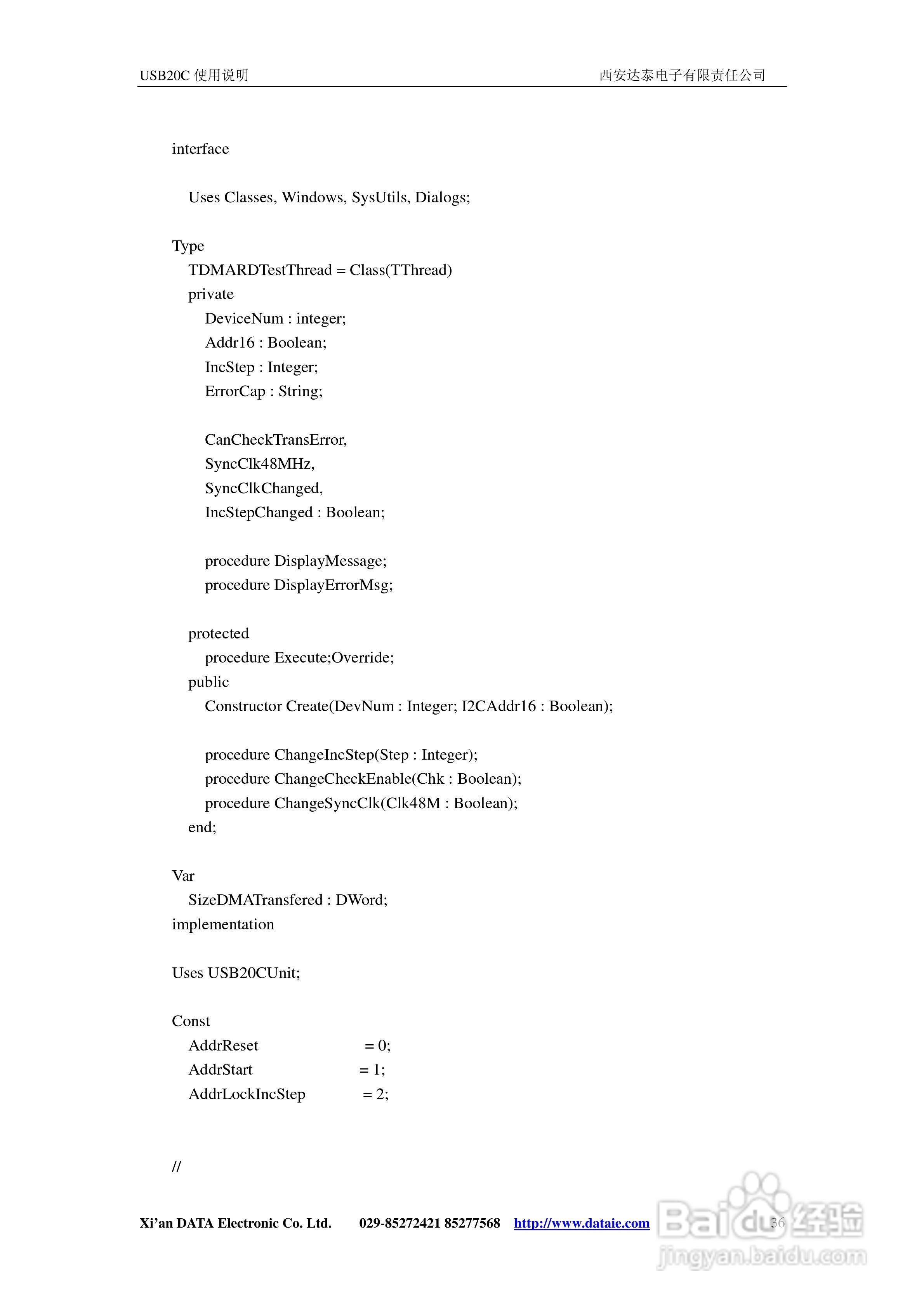 USB20C 使用说明 西安达泰电子有限责任公司

interface

Uses Classes, Windows, SysUtils, Dialogs;

Type
TDMARDTestThread = Class(TThread)
private
DeviceNum : integer;
Addr16 : Boolean;
IncStep : Integer;
ErrorCap : String;

CanCheckTransError,
SyncClk48MHz,
SyncClkChanged,
IncStepChanged : Boolean;

procedure DisplayMessage;
procedure DisplayErrorMsg;

protected
procedure Execute;Override;
public
Constructor Create(DevNum : Integer; I2CAddr16 : Boolean);

procedure ChangeIncStep(Step : Integer);
procedure ChangeCheckEnable(Chk : Boolean);
procedure ChangeSyncClk(Clk48M : Boolean);
end;

Var
SizeDMATransfered : DWord;
implementation

Uses USB20CUnit;

Const
AddrReset = 0;
AddrStart = 1;
AddrLockIncStep = 2;

//

Xi'an DATA Electronic Co. Ltd. 029-85272421 85277568 http://www.dataie.com 36

Baidu经验
jingyan.baidu.com